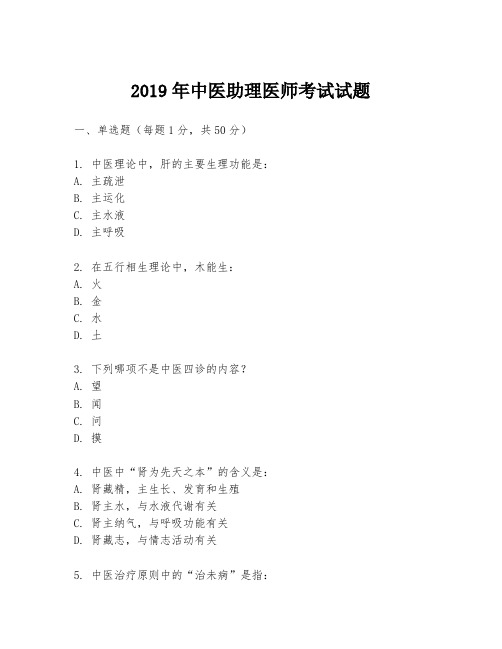 2019 年中医助理医师考试试题

一、单选题（每题 1 分，共 50 分）

1. 中医理论中，肝的主要生理功能是：
A. 主疏泄
B. 主运化
C. 主水液
D. 主呼吸

2. 在五行相生理论中，木能生：
A. 火
B. 金
C. 水
D. 土

3. 下列哪项不是中医四诊的内容？
A. 望
B. 闻
C. 问
D. 摸

4. 中医中“肾为先天之本”的含义是：
A. 肾藏精，主生长、发育和生殖
B. 肾主水，与水液代谢有关
C. 肾主纳气，与呼吸功能有关
D. 肾藏志，与情志活动有关

5. 中医治疗原则中的“治未病”是指：